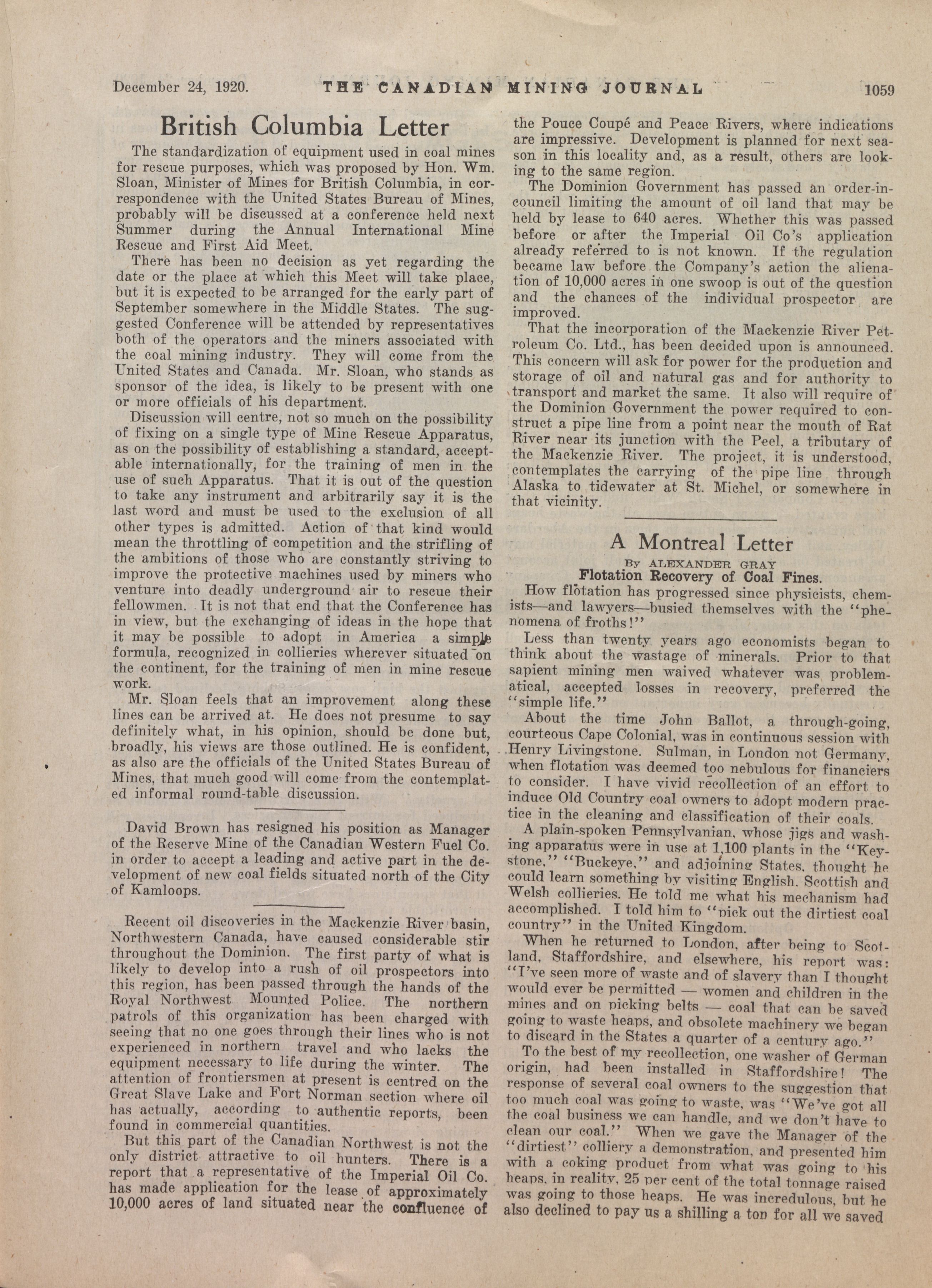 December 24, 1920. THE CANADIAN MINING JOURNAL 1059

British Columbia Letter

The standardization of equipment used in coal mines for rescue purposes, which was proposed by Hon. Wm. Sloan, Minister of Mines for British Columbia, in correspondence with the United States Bureau of Mines, probably will be discussed at a conference held next Summer during the Annual International Mine Rescue and First Aid Meet.

There has been no decision as yet regarding the date or the place at which this Meet will take place, but it is expected to be arranged for the early part of September somewhere in the Middle States. The suggested Conference will be attended by representatives both of the operators and the miners associated with the coal mining industry. They will come from the United States and Canada. Mr. Sloan, who stands as sponsor of the idea, is likely to be present with one or more officials of his department.

Discussion will centre, not so much on the possibility of fixing on a single type of Mine Rescue Apparatus, as on the possibility of establishing a standard, acceptable internationally, for the training of men in the use of such Apparatus. That it is out of the question to take any instrument and arbitrarily say it is the last word and must be used to the exclusion of all other types is admitted. Action of that kind would mean the throttling of competition and the strifling of the ambitions of those who are constantly striving to improve the protective machines used by miners who venture into deadly underground air to rescue their fellowmen. It is not that end that the Conference has in view, but the exchanging of ideas in the hope that it may be possible to adopt in America a simple formula, recognized in collieries wherever situated on the continent, for the training of men in mine rescue work.

Mr. Sloan feels that an improvement along these lines can be arrived at. He does not presume to say definitely what, in his opinion, should be done but, broadly, his views are those outlined. He is confident, as also are the officials of the United States Bureau of Mines, that much good will come from the contemplated informal round-table discussion.

David Brown has resigned his position as Manager of the Reserve Mine of the Canadian Western Fuel Co. in order to accept a leading and active part in the development of new coal fields situated north of the City of Kamloops.

Recent oil discoveries in the Mackenzie River basin, Northwestern Canada, have caused considerable stir throughout the Dominion. The first party of what is likely to develop into a rush of oil prospectors into this region, has been passed through the hands of the Royal Northwest Mounted Police. The northern patrols of this organization has been charged with seeing that no one goes through their lines who is not experienced in northern travel and who lacks the equipment necessary to life during the winter. The attention of frontiersmen at present is centred on the Great Slave Lake and Fort Norman section where oil has actually, according to authentic reports, been found in commercial quantities.

But this part of the Canadian Northwest is not the only district attractive to oil hunters. There is a report that a representative of the Imperial Oil Co. has made application for the lease of approximately 10,000 acres of land situated near the confluence of the Pouce Coupé and Peace Rivers, where indications are impressive. Development is planned for next season in this locality and, as a result, others are looking to the same region.

The Dominion Government has passed an order-in-council limiting the amount of oil land that may be held by lease to 640 acres. Whether this was passed before or after the Imperial Oil Co's application already referred to is not known. If the regulation became law before the Company's action the alienation of 10,000 acres in one swoop is out of the question and the chances of the individual prospector are improved.

That the incorporation of the Mackenzie River Petroleum Co. Ltd., has been decided upon is announced. This concern will ask for power for the production and storage of oil and natural gas and for authority to transport and market the same. It also will require of the Dominion Government the power required to construct a pipe line from a point near the mouth of Rat River near its junction with the Peel, a tributary of the Mackenzie River. The project, it is understood, contemplates the carrying of the pipe line through Alaska to tidewater at St. Michel, or somewhere in that vicinity.

A Montreal Letter
By ALEXANDER GRAY
Flotation Recovery of Coal Fines.

How flotation has progressed since physicists, chemists—and lawyers—busied themselves with the "phenomena of froths!"

Less than twenty years ago economists began to think about the wastage of minerals. Prior to that sapient mining men waived whatever was problematical, accepted losses in recovery, preferred the "simple life."

About the time John Ballot, a through-going, courteous Cape Colonial, was in continuous session with Henry Livingstone. Sulman, in London not Germany, when flotation was deemed too nebulous for financiers to consider. I have vivid recollection of an effort to induce Old Country coal owners to adopt modern practice in the cleaning and classification of their coals.

A plain-spoken Pennsylvanian, whose jigs and washing apparatus were in use at 1,100 plants in the "Keystone," "Buckeye," and adjoining States, thought he could learn something by visiting English, Scottish and Welsh collieries. He told me what his mechanism had accomplished. I told him to "pick out the dirtiest coal country" in the United Kingdom.

When he returned to London, after being to Scotland, Staffordshire, and elsewhere, his report was: "I've seen more of waste and of slavery than I thought would ever be permitted — women and children in the mines and on picking belts — coal that can be saved going to waste heaps, and obsolete machinery we began to discard in the States a quarter of a century ago."

To the best of my recollection, one washer of German origin, had been installed in Staffordshire! The response of several coal owners to the suggestion that too much coal was going to waste, was "We've got all the coal business we can handle, and we don't have to clean our coal." When we gave the Manager of the "dirtiest" colliery a demonstration, and presented him with a coking product from what was going to his heaps, in reality, 25 per cent of the total tonnage raised was going to those heaps. He was incredulous, but he also declined to pay us a shilling a ton for all we saved